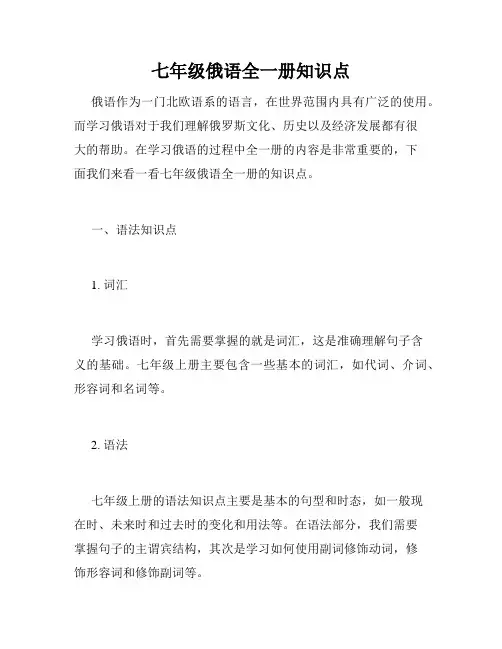 七年级俄语全一册知识点

俄语作为一门北欧语系的语言，在世界范围内具有广泛的使用。而学习俄语对于我们理解俄罗斯文化、历史以及经济发展都有很大的帮助。在学习俄语的过程中全一册的内容是非常重要的，下面我们来看一看七年级俄语全一册的知识点。

一、语法知识点

1. 词汇

学习俄语时，首先需要掌握的就是词汇，这是准确理解句子含义的基础。七年级上册主要包含一些基本的词汇，如代词、介词、形容词和名词等。

2. 语法

七年级上册的语法知识点主要是基本的句型和时态，如一般现在时、未来时和过去时的变化和用法等。在语法部分，我们需要掌握句子的主谓宾结构，其次是学习如何使用副词修饰动词，修饰形容词和修饰副词等。